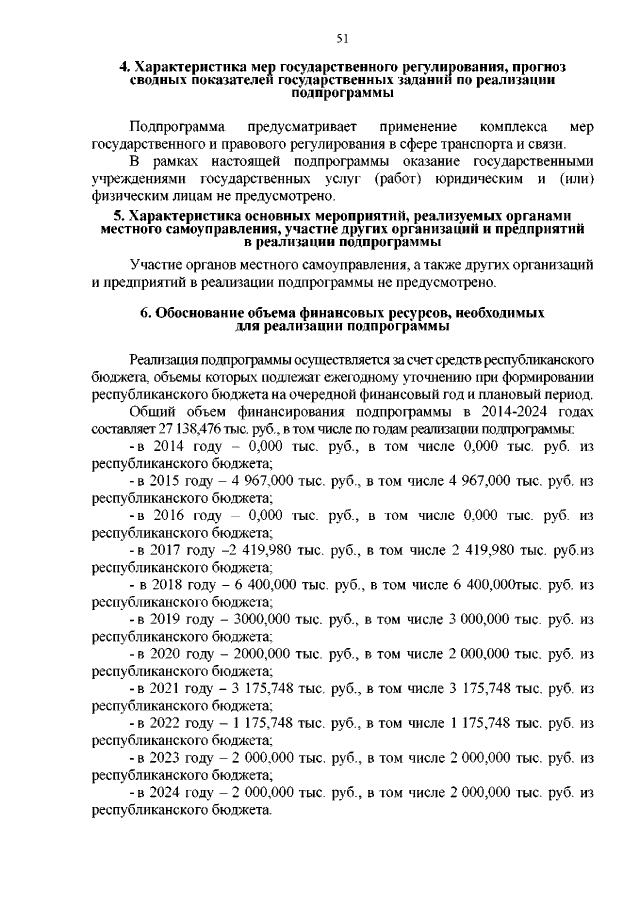 51

4. Характеристика мер государственного регулирования, прогноз сводных показателей государственных заданий по реализации подпрограммы

Подпрограмма предусматривает применение комплекса мер государственного и правового регулирования в сфере транспорта и связи.

В рамках настоящей подпрограммы оказание государственными учреждениями государственных услуг (работ) юридическим и (или) физическим лицам не предусмотрено.

5. Характеристика основных мероприятий, реализуемых органами местного самоуправления, участие других организаций и предприятий в реализации подпрограммы

Участие органов местного самоуправления, а также других организаций и предприятий в реализации подпрограммы не предусмотрено.

6. Обоснование объема финансовых ресурсов, необходимых для реализации подпрограммы

Реализация подпрограммы осуществляется за счет средств республиканского бюджета, объемы которых подлежат ежегодному уточнению при формировании республиканского бюджета на очередной финансовый год и плановый период.

Общий объем финансирования подпрограммы в 2014-2024 годах составляет 27 138,476 тыс. руб., в том числе по годам реализации подпрограммы:

- в 2014 году – 0,000 тыс. руб., в том числе 0,000 тыс. руб. из республиканского бюджета;

- в 2015 году – 4 967,000 тыс. руб., в том числе 4 967,000 тыс. руб. из республиканского бюджета;

- в 2016 году – 0,000 тыс. руб., в том числе 0,000 тыс. руб. из республиканского бюджета;

- в 2017 году –2 419,980 тыс. руб., в том числе 2 419,980 тыс. руб.из республиканского бюджета;

- в 2018 году – 6 400,000 тыс. руб., в том числе 6 400,000тыс. руб. из республиканского бюджета;

- в 2019 году – 3000,000 тыс. руб., в том числе 3 000,000 тыс. руб. из республиканского бюджета;

- в 2020 году – 2000,000 тыс. руб., в том числе 2 000,000 тыс. руб. из республиканского бюджета;

- в 2021 году – 3 175,748 тыс. руб., в том числе 3 175,748 тыс. руб. из республиканского бюджета;

- в 2022 году – 1 175,748 тыс. руб., в том числе 1 175,748 тыс. руб. из республиканского бюджета;

- в 2023 году – 2 000,000 тыс. руб., в том числе 2 000,000 тыс. руб. из республиканского бюджета;

- в 2024 году – 2 000,000 тыс. руб., в том числе 2 000,000 тыс. руб. из республиканского бюджета.